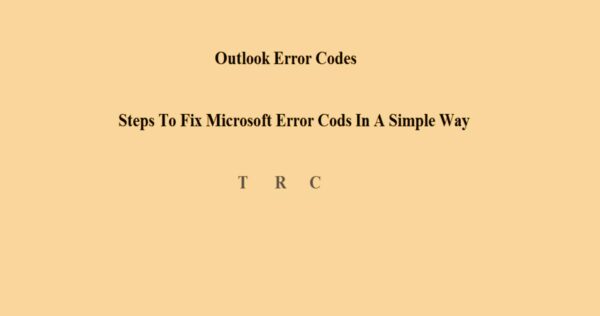 Outlook Error Codes

Steps To Fix Microsoft Error Cods In A Simple Way

T R C